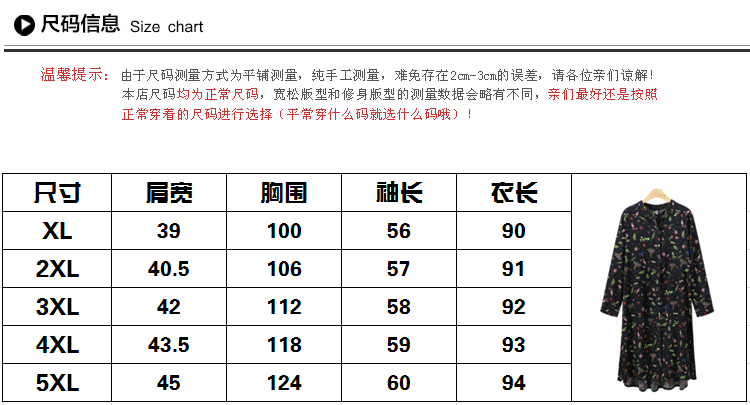 尺码信息 Size chart

温馨提示：由于尺码测量方式为平铺测量，纯手工测量，难免存在2cm-3cm的误差，请各位亲们谅解！本店尺码均为正常尺码，宽松版型和修身版型的测量数据会略有不同，亲们最好还是按照正常穿着的尺码进行选择（平常穿什么码就选什么码哦）！

| 尺寸 | 肩宽 | 胸围 | 袖长 | 衣长 |
|---|---|---|---|---|
| XL | 39 | 100 | 56 | 90 |
| 2XL | 40.5 | 106 | 57 | 91 |
| 3XL | 42 | 112 | 58 | 92 |
| 4XL | 43.5 | 118 | 59 | 93 |
| 5XL | 45 | 124 | 60 | 94 |